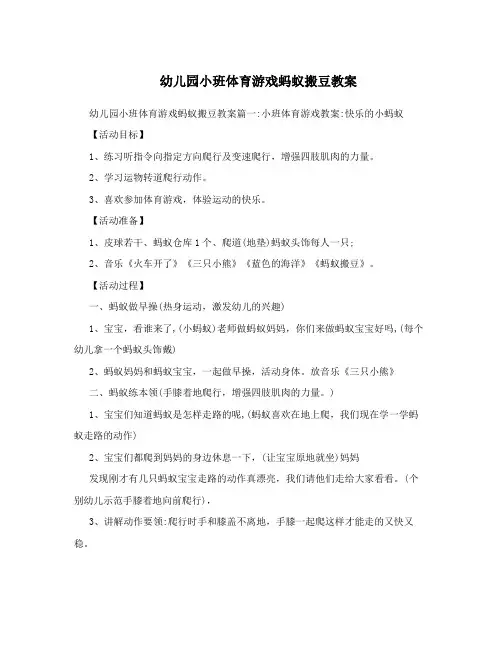 幼儿园小班体育游戏蚂蚁搬豆教案

幼儿园小班体育游戏蚂蚁搬豆教案篇一:小班体育游戏教案:快乐的小蚂蚁

【活动目标】

1、练习听指令向指定方向爬行及变速爬行，增强四肢肌肉的力量。

2、学习运物转道爬行动作。

3、喜欢参加体育游戏，体验运动的快乐。

【活动准备】

1、皮球若干、蚂蚁仓库1个、爬道(地垫)蚂蚁头饰每人一只;

2、音乐《火车开了》《三只小熊》《蓝色的海洋》《蚂蚁搬豆》。

【活动过程】

一、蚂蚁做早操(热身运动，激发幼儿的兴趣)

1、宝宝，看谁来了,(小蚂蚁)老师做蚂蚁妈妈，你们来做蚂蚁宝宝好吗,(每个幼儿拿一个蚂蚁头饰戴)

2、蚂蚁妈妈和蚂蚁宝宝，一起做早操，活动身体。放音乐《三只小熊》

二、蚂蚁练本领(手膝着地爬行，增强四肢肌肉的力量。)

1、宝宝们知道蚂蚁是怎样走路的呢,(蚂蚁喜欢在地上爬，我们现在学一学蚂蚁走路的动作)

2、宝宝们都爬到妈妈的身边休息一下，(让宝宝原地就坐)妈妈

发现刚才有几只蚂蚁宝宝走路的动作真漂亮，我们请他们走给大家看看。(个别幼儿示范手膝着地向前爬行)，

3、讲解动作要领:爬行时手和膝盖不离地，手膝一起爬这样才能走的又快又稳。